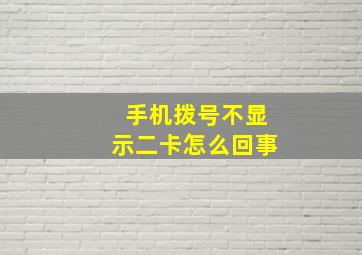 手机拨号不显示二卡怎么回事